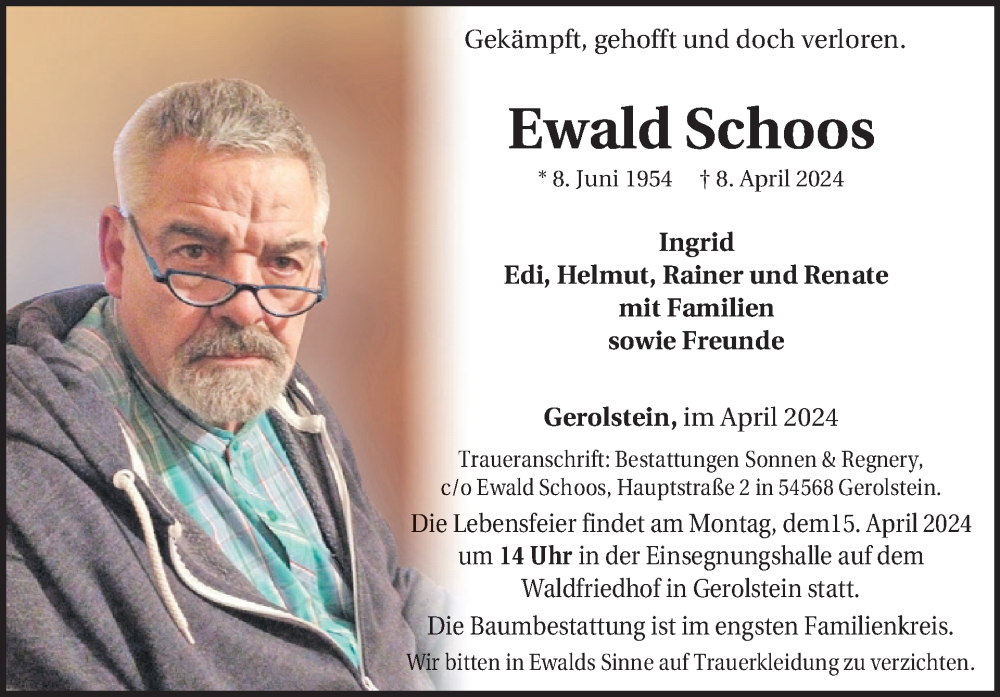 Gekämpft, gehofft und doch verloren.

Ewald Schoos

* 8. Juni 1954 † 8. April 2024

Ingrid
Edi, Helmut, Rainer und Renate
mit Familien
sowie Freunde

Gerolstein, im April 2024

Traueranschrift: Bestattungen Sonnen & Regnery, c/o Ewald Schoos, Hauptstraße 2 in 54568 Gerolstein.

Die Lebensfeier findet am Montag, dem15. April 2024 um 14 Uhr in der Einsegnungshalle auf dem Waldfriedhof in Gerolstein statt.

Die Baumbestattung ist im engsten Familienkreis.

Wir bitten in Ewalds Sinne auf Trauerkleidung zu verzichten.